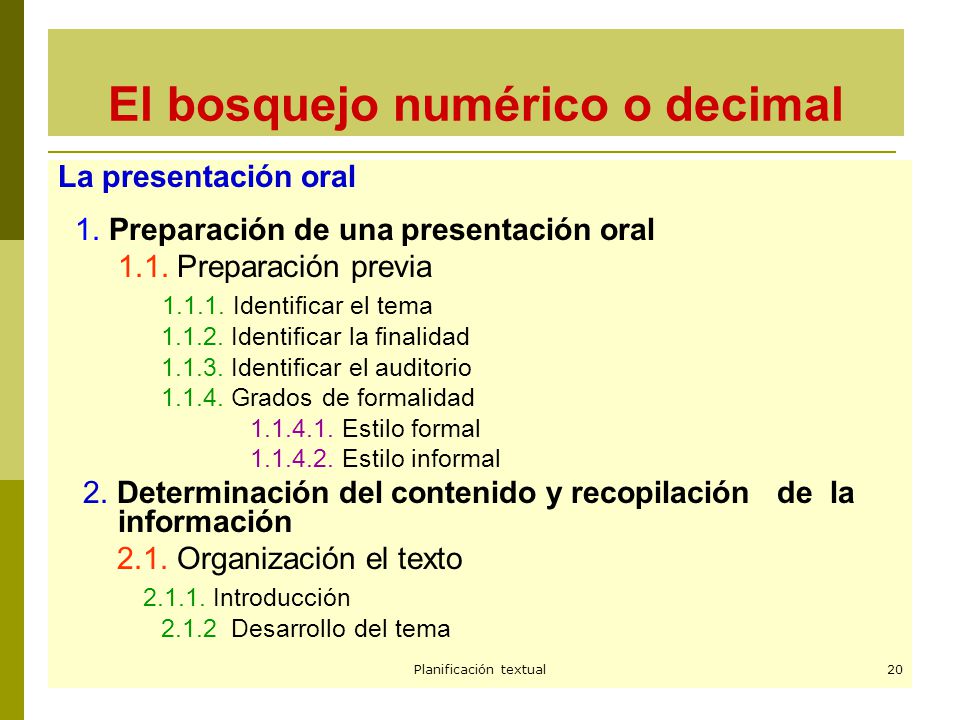 El bosquejo numérico o decimal

La presentación oral

1. Preparación de una presentación oral

1.1. Preparación previa

1.1.1. Identificar el tema

1.1.2. Identificar la finalidad

1.1.3. Identificar el auditorio

1.1.4. Grados de formalidad

1.1.4.1. Estilo formal

1.1.4.2. Estilo informal

2. Determinación del contenido y recopilación de la información

2.1. Organización el texto

2.1.1. Introducción

2.1.2 Desarrollo del tema

Planificación textual

20